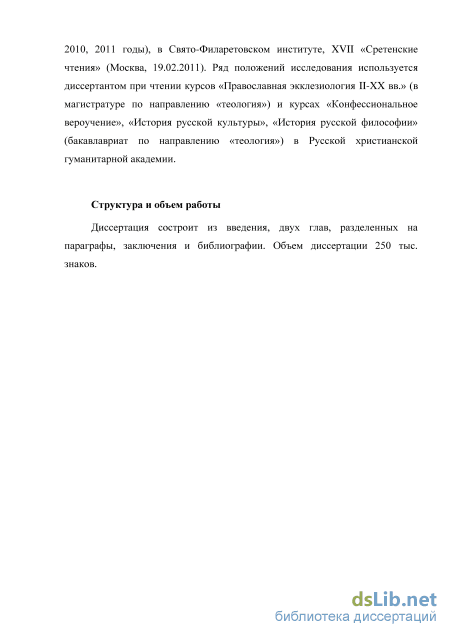 2010, 2011 годы), в Свято-Филаретовском институте, XVII «Сретенские чтения» (Москва, 19.02.2011). Ряд положений исследования используется диссертантом при чтении курсов «Православная экклезиология II-XX вв.» (в магистратуре по направлению «теология») и курсах «Конфессиональное вероучение», «История русской культуры», «История русской философии» (бакавлавриат по направлению «теология») в Русской христианской гуманитарной академии.

Структура и объем работы

Диссертация состроит из введения, двух глав, разделенных на параграфы, заключения и библиографии. Объем диссертации 250 тыс. знаков.

dsLib.net
библиотека диссертаций